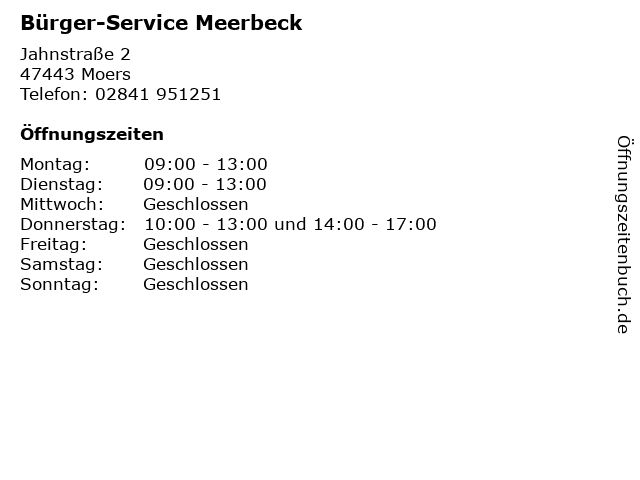 Bürger-Service Meerbeck

Jahnstraße 2
47443 Moers
Telefon: 02841 951251

Öffnungszeiten

Montag: 09:00 - 13:00
Dienstag: 09:00 - 13:00
Mittwoch: Geschlossen
Donnerstag: 10:00 - 13:00 und 14:00 - 17:00
Freitag: Geschlossen
Samstag: Geschlossen
Sonntag: Geschlossen

Öffnungszeitenbuch.de